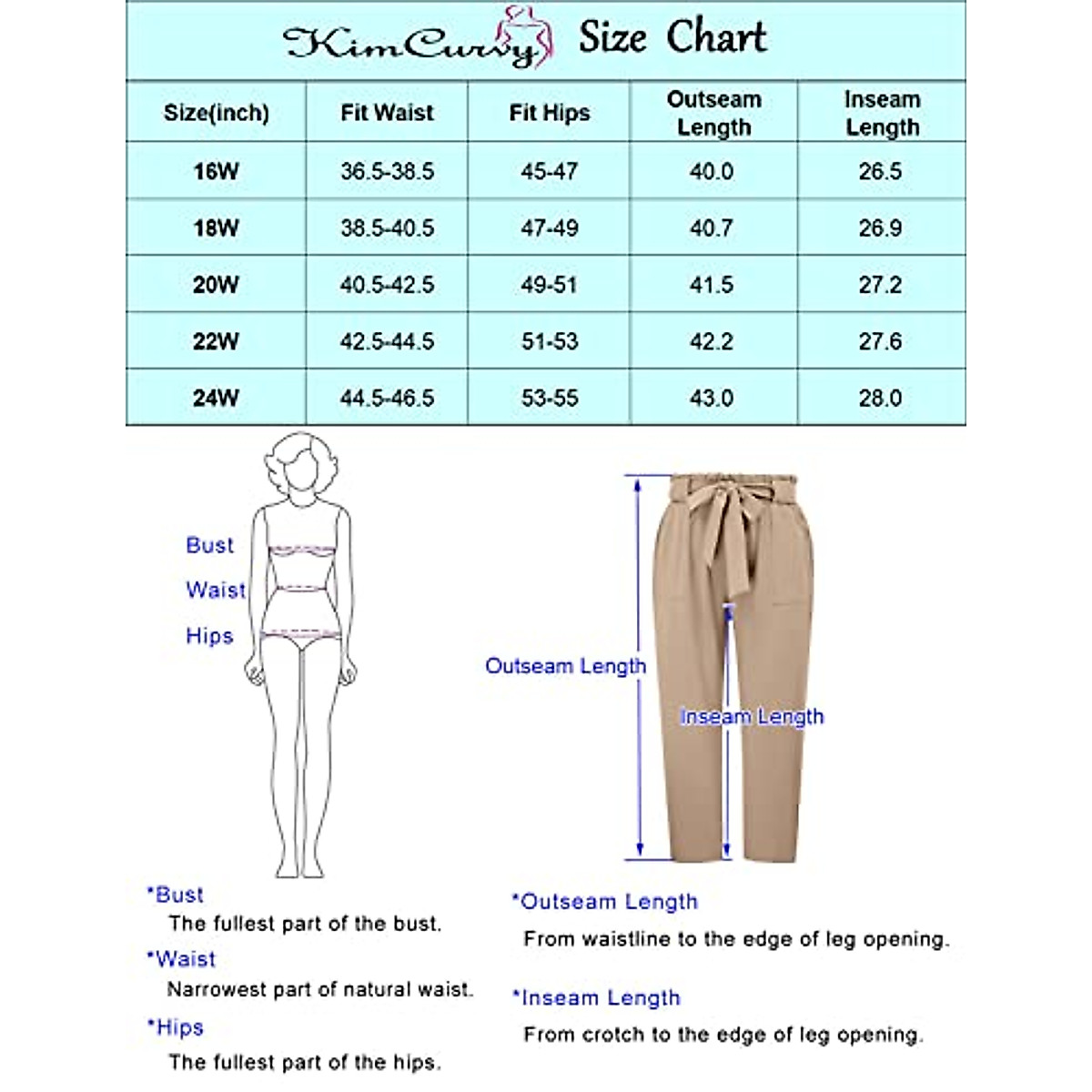 KimCurvy Size Chart

| Size(inch) | Fit Waist | Fit Hips | Outseam Length | Inseam Length |
|---|---|---|---|---|
| 16W | 36.5-38.5 | 45-47 | 40.0 | 26.5 |
| 18W | 38.5-40.5 | 47-49 | 40.7 | 26.9 |
| 20W | 40.5-42.5 | 49-51 | 41.5 | 27.2 |
| 22W | 42.5-44.5 | 51-53 | 42.2 | 27.6 |
| 24W | 44.5-46.5 | 53-55 | 43.0 | 28.0 |

Bust
Waist
Hips

Outseam Length
Inseam Length

*Bust
The fullest part of the bust.

*Waist
Narrowest part of natural waist.

*Hips
The fullest part of the hips.

*Outseam Length
From waistline to the edge of leg opening.

*Inseam Length
From crotch to the edge of leg opening.